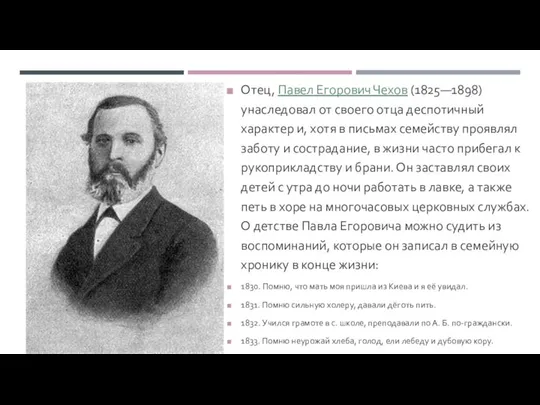 Отец, Павел Егорович Чехов (1825—1898) унаследовал от своего отца деспотичный характер и, хотя в письмах семейству проявлял заботу и сострадание, в жизни часто прибегал к рукоприкладству и брани. Он заставлял своих детей с утра до ночи работать в лавке, а также петь в хоре на многочасовых церковных службах. О детстве Павла Егоровича можно судить из воспоминаний, которые он записал в семейную хронику в конце жизни:

1830. Помню, что мать моя пришла из Киева и я её увидал.

1831. Помню сильную холеру, давали дёготь пить.

1832. Учился грамоте в с. школе, преподавали по А. Б. по-граждански.

1833. Помню неурожай хлеба, голод, ели лебеду и дубовую кору.